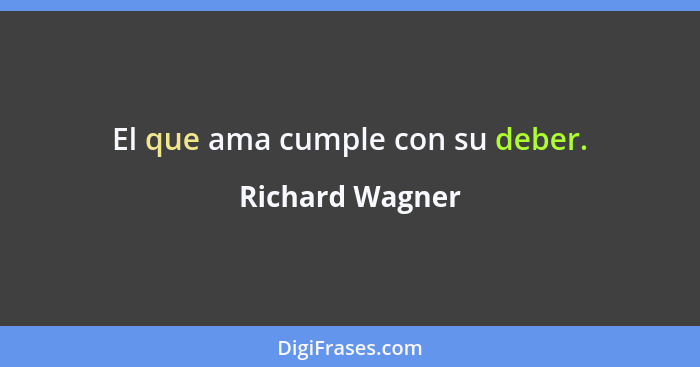 El que ama cumple con su deber.

Richard Wagner

DigiFrases.com